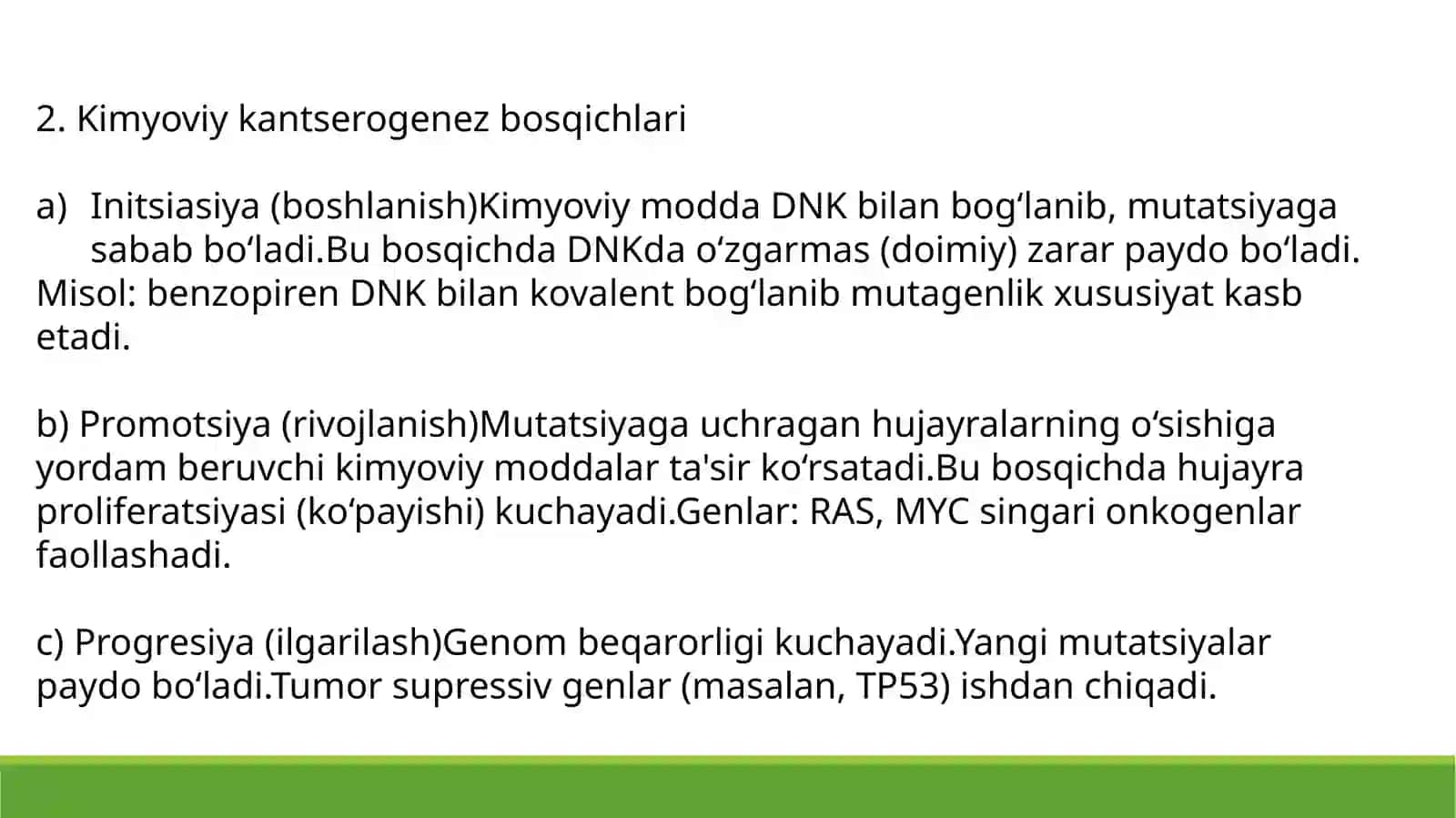 2. Kimyoviy kantserogenez bosqichlari

a) Initsiasiya (boshlanish)Kimyoviy modda DNK bilan bog'lanib, mutatsiyaga sabab bo'ladi.Bu bosqichda DNKda o'zgarmas (doimiy) zarar paydo bo'ladi. Misol: benzopiren DNK bilan kovalent bog'lanib mutagenlik xususiyat kasb etadi.

b) Promotsiya (rivojlanish)Mutatsiyaga uchragan hujayralarning o'sishiga yordam beruvchi kimyoviy moddalar ta'sir ko'rsatadi.Bu bosqichda hujayra proliferatsiyasi (ko'payishi) kuchayadi.Genlar: RAS, MYC singari onkogenlar faollashadi.

c) Progresiya (ilgarilash)Genom beqarorligi kuchayadi.Yangi mutatsiyalar paydo bo'ladi.Tumor supressiv genlar (masalan, TP53) ishdan chiqadi.